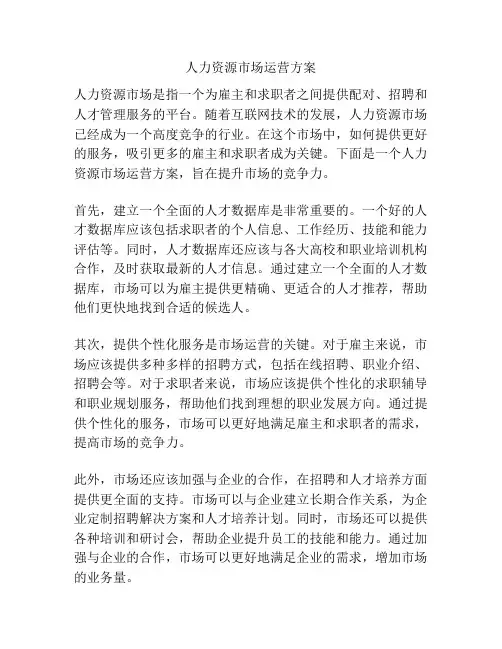 人力资源市场运营方案

人力资源市场是指一个为雇主和求职者之间提供配对、招聘和人才管理服务的平台。随着互联网技术的发展，人力资源市场已经成为一个高度竞争的行业。在这个市场中，如何提供更好的服务，吸引更多的雇主和求职者成为关键。下面是一个人力资源市场运营方案，旨在提升市场的竞争力。

首先，建立一个全面的人才数据库是非常重要的。一个好的人才数据库应该包括求职者的个人信息、工作经历、技能和能力评估等。同时，人才数据库还应该与各大高校和职业培训机构合作，及时获取最新的人才信息。通过建立一个全面的人才数据库，市场可以为雇主提供更精确、更适合的人才推荐，帮助他们更快地找到合适的候选人。

其次，提供个性化服务是市场运营的关键。对于雇主来说，市场应该提供多种多样的招聘方式，包括在线招聘、职业介绍、招聘会等。对于求职者来说，市场应该提供个性化的求职辅导和职业规划服务，帮助他们找到理想的职业发展方向。通过提供个性化的服务，市场可以更好地满足雇主和求职者的需求，提高市场的竞争力。

此外，市场还应该加强与企业的合作，在招聘和人才培养方面提供更全面的支持。市场可以与企业建立长期合作关系，为企业定制招聘解决方案和人才培养计划。同时，市场还可以提供各种培训和研讨会，帮助企业提升员工的技能和能力。通过加强与企业的合作，市场可以更好地满足企业的需求，增加市场的业务量。